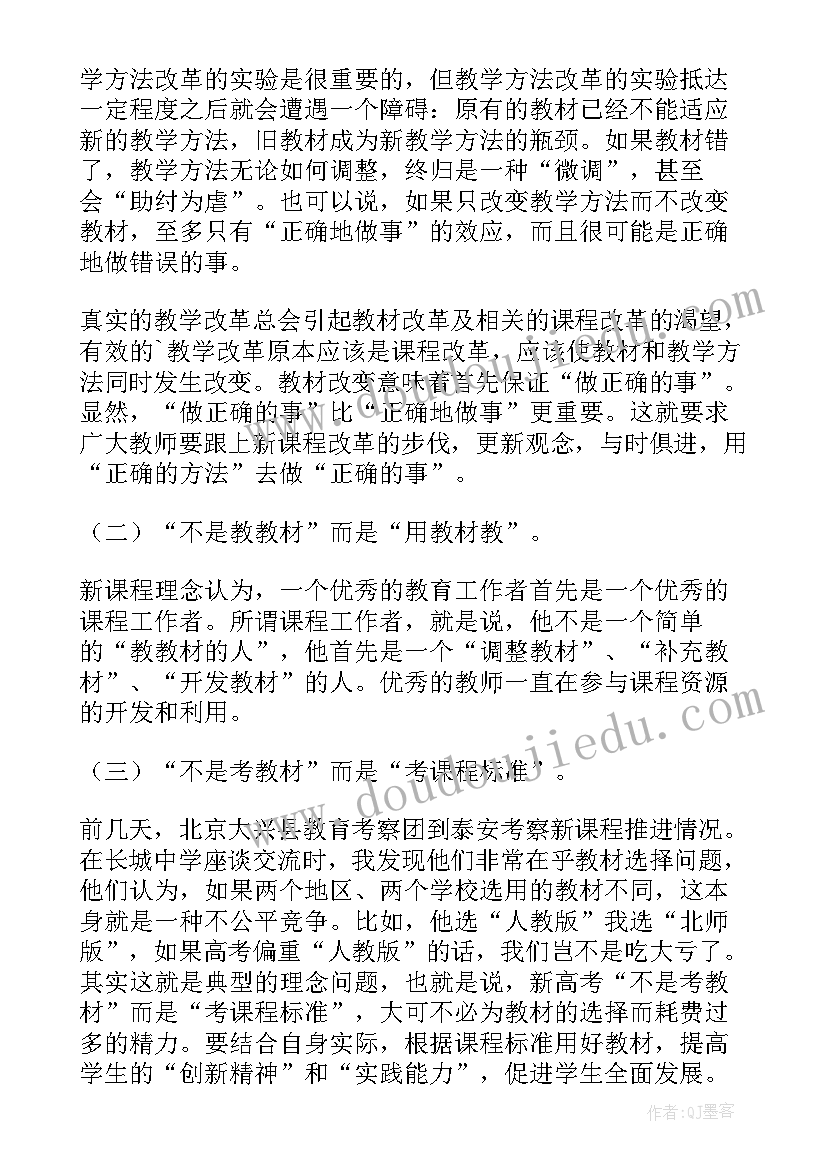 学方法改革的实验是很重要的，但教学方法改革的实验抵达一定程度之后就会遭遇一个障碍：原有的教材已经不能适应新的教学方法，旧教材成为新教学方法的瓶颈。如果教材错了，教学方法无论如何调整，终归是一种“微调”，甚至会“助纣为虐”。也可以说，如果只改变教学方法而不改变教材，至多只有“正确地做事”的效应，而且很可能是正确地做错误的事。

真实的教学改革总会引起教材改革及相关的课程改革的渴望，有效的`教学改革原本应该是课程改革，应该使教材和教学方法同时发生改变。教材改变意味着首先保证“做正确的事”。显然，“做正确的事”比“正确地做事”更重要。这就要求广大教师要跟上新课程改革的步伐，更新观念，与时俱进，用“正确的方法”去做“正确的事”。

（二）“不是教教材”而是“用教材教”。

新课程理念认为，一个优秀的教育工作者首先是一个优秀的课程工作者。所谓课程工作者，就是说，他不是一个简单的“教教材的人”，他首先是一个“调整教材”、“补充教材”、“开发教材”的人。优秀的教师一直在参与课程资源的开发和利用。

（三）“不是考教材”而是“考课程标准”。

前几天，北京大兴县教育考察团到泰安考察新课程推进情况。在长城中学座谈交流时，我发现他们非常在乎教材选择问题，他们认为，如果两个地区、两个学校选用的教材不同，这本身就是一种不公平竞争。比如，他选“人教版”我选“北师版”，如果高考偏重“人教版”的话，我们岂不是吃大亏了。其实这就是典型的理念问题，也就是说，新高考“不是考教材”而是“考课程标准”，大可不必为教材的选择而耗费过多的精力。要结合自身实际，根据课程标准用好教材，提高学生的“创新精神”和“实践能力”，促进学生全面发展。

www.doudoujiedu.com

作者:QJ墨客